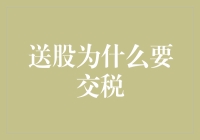 送股为什么要交税